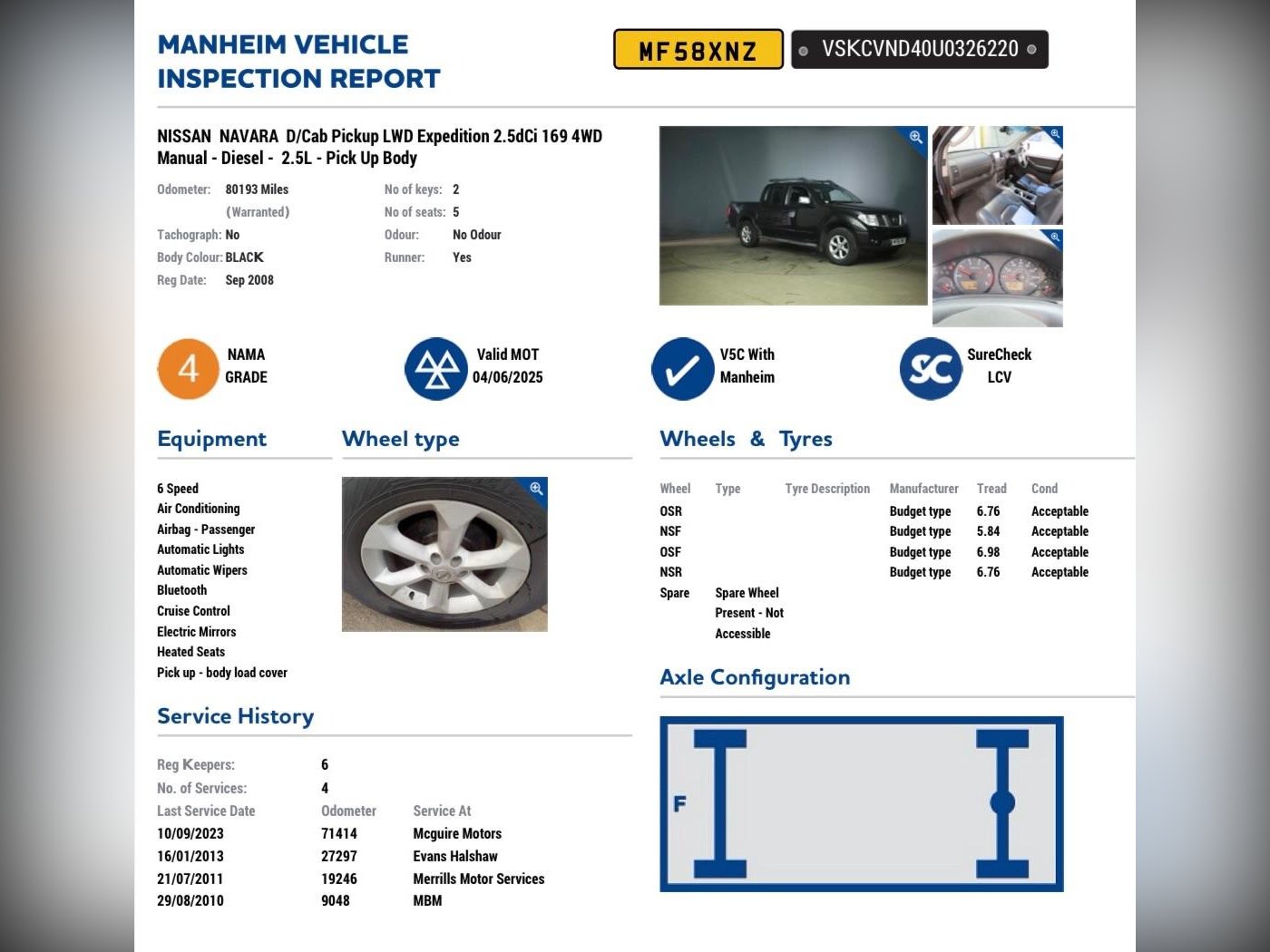 MANHEIM VEHICLE INSPECTION REPORT

MF58XNZ

VSKCVND40U0326220

NISSAN NAVARA D/Cab Pickup LWD Expedition 2.5dCi 169 4WD Manual - Diesel - 2.5L - Pick Up Body

Odometer: 80193 Miles (Warranted)
Tachograph: No
Body Colour: BLACK
Reg Date: Sep 2008

No of keys: 2
No of seats: 5
Odour: No Odour
Runner: Yes

4 NAMA GRADE

Valid MOT 04/06/2025

V5C With Manheim

SC SureCheck LCV

Equipment

6 Speed
Air Conditioning
Airbag - Passenger
Automatic Lights
Automatic Wipers
Bluetooth
Cruise Control
Electric Mirrors
Heated Seats
Pick up - body load cover

Wheel type

Wheels & Tyres

| Wheel | Type | Tyre Description | Manufacturer | Tread | Cond |
|---|---|---|---|---|---|
| OSR | | | Budget type | 6.76 | Acceptable |
| NSF | | | Budget type | 5.84 | Acceptable |
| OSF | | | Budget type | 6.98 | Acceptable |
| NSR | | | Budget type | 6.76 | Acceptable |
| Spare | Spare Wheel Present - Not Accessible | | | | |

Axle Configuration

F

Service History

Reg Keepers: 6
No. of Services: 4

| Last Service Date | Odometer | Service At |
|---|---|---|
| 10/09/2023 | 71414 | Mcguire Motors |
| 16/01/2013 | 27297 | Evans Halshaw |
| 21/07/2011 | 19246 | Merrills Motor Services |
| 29/08/2010 | 9048 | MBM |